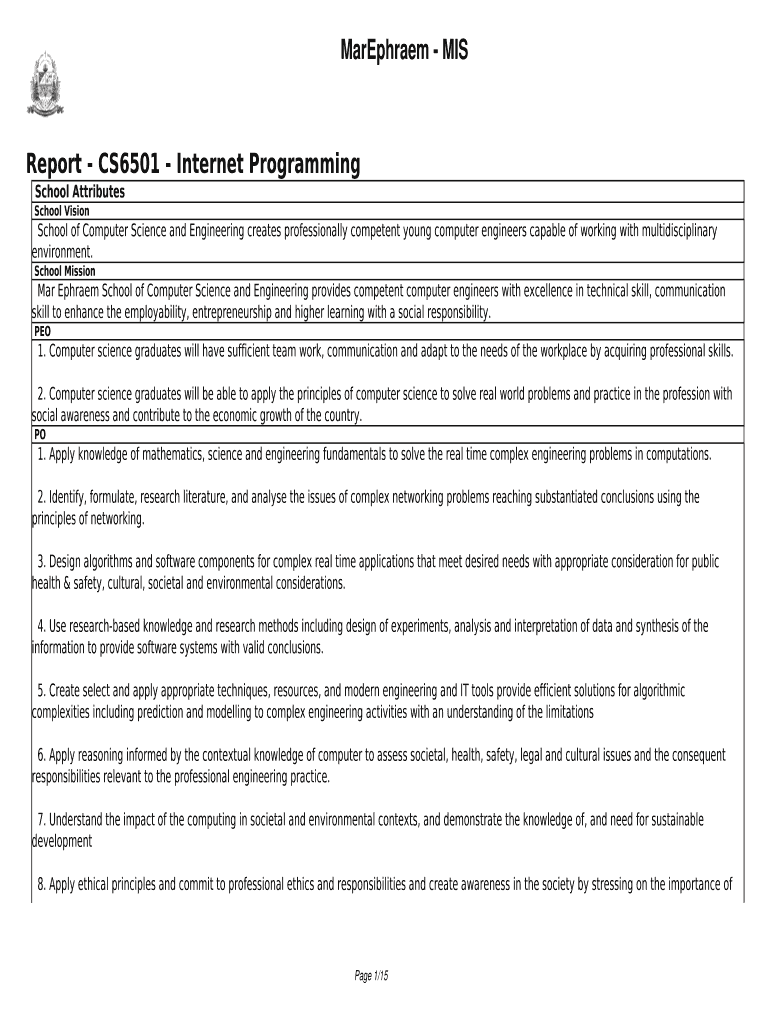 MarEphraem - MIS

Report - CS6501 - Internet Programming

School Attributes

School Vision

School of Computer Science and Engineering creates professionally competent young computer engineers capable of working with multidisciplinary environment.

School Mission

Mar Ephraem School of Computer Science and Engineering provides competent computer engineers with excellence in technical skill, communication skill to enhance the employability, entrepreneurship and higher learning with a social responsibility.

PEO

1. Computer science graduates will have sufficient team work, communication and adapt to the needs of the workplace by acquiring professional skills.

2. Computer science graduates will be able to apply the principles of computer science to solve real world problems and practice in the profession with social awareness and contribute to the economic growth of the country.

PO

1. Apply knowledge of mathematics, science and engineering fundamentals to solve the real time complex engineering problems in computations.

2. Identify, formulate, research literature, and analyse the issues of complex networking problems reaching substantiated conclusions using the principles of networking.

3. Design algorithms and software components for complex real time applications that meet desired needs with appropriate consideration for public health & safety, cultural, societal and environmental considerations.

4. Use research-based knowledge and research methods including design of experiments, analysis and interpretation of data and synthesis of the information to provide software systems with valid conclusions.

5. Create select and apply appropriate techniques, resources, and modern engineering and IT tools provide efficient solutions for algorithmic complexities including prediction and modelling to complex engineering activities with an understanding of the limitations

6. Apply reasoning informed by the contextual knowledge of computer to assess societal, health, safety, legal and cultural issues and the consequent responsibilities relevant to the professional engineering practice.

7. Understand the impact of the computing in societal and environmental contexts, and demonstrate the knowledge of, and need for sustainable development

8. Apply ethical principles and commit to professional ethics and responsibilities and create awareness in the society by stressing on the importance of

Page 1/15